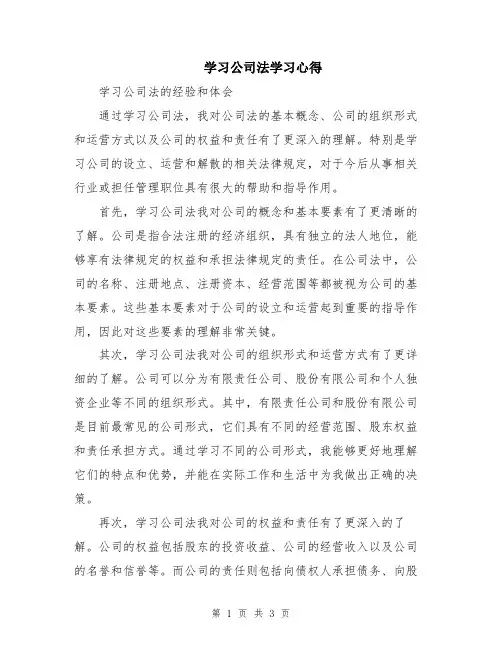 学习公司法学习心得

学习公司法的经验和体会

通过学习公司法，我对公司法的基本概念、公司的组织形式和运营方式以及公司的权益和责任有了更深入的理解。特别是学习公司的设立、运营和解散的相关法律规定，对于今后从事相关行业或担任管理职位具有很大的帮助和指导作用。

首先，学习公司法我对公司的概念和基本要素有了更清晰的了解。公司是指合法注册的经济组织，具有独立的法人地位，能够享有法律规定的权益和承担法律规定的责任。在公司法中，公司的名称、注册地点、注册资本、经营范围等都被视为公司的基本要素。这些基本要素对于公司的设立和运营起到重要的指导作用，因此对这些要素的理解非常关键。

其次，学习公司法我对公司的组织形式和运营方式有了更详细的了解。公司可以分为有限责任公司、股份有限公司和个人独资企业等不同的组织形式。其中，有限责任公司和股份有限公司是目前最常见的公司形式，它们具有不同的经营范围、股东权益和责任承担方式。通过学习不同的公司形式，我能够更好地理解它们的特点和优势，并能在实际工作和生活中为我做出正确的决策。

再次，学习公司法我对公司的权益和责任有了更深入的了解。公司的权益包括股东的投资收益、公司的经营收入以及公司的名誉和信誉等。而公司的责任则包括向债权人承担债务、向股

第 1 页 共 3 页